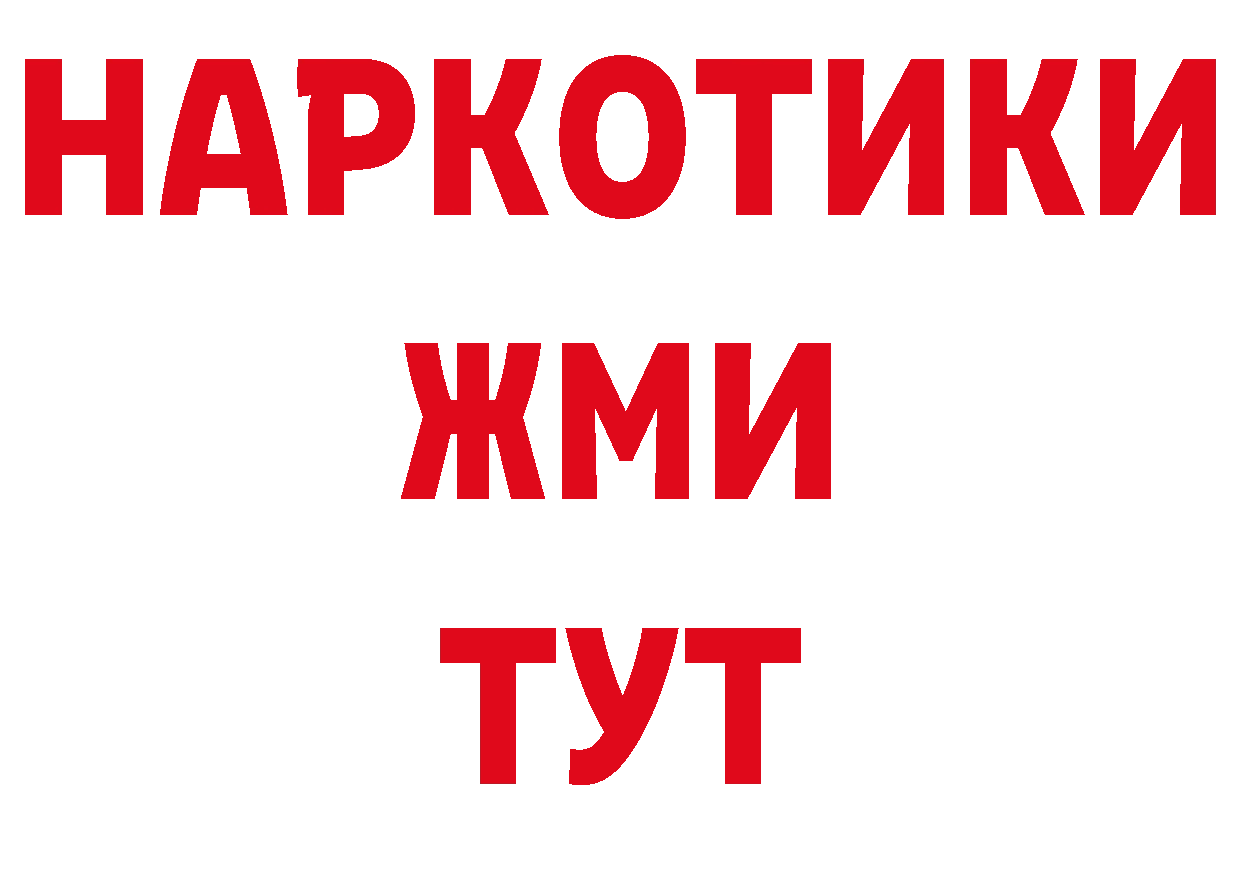 НАРКОТИКИ
ЖМИ
ТУТ